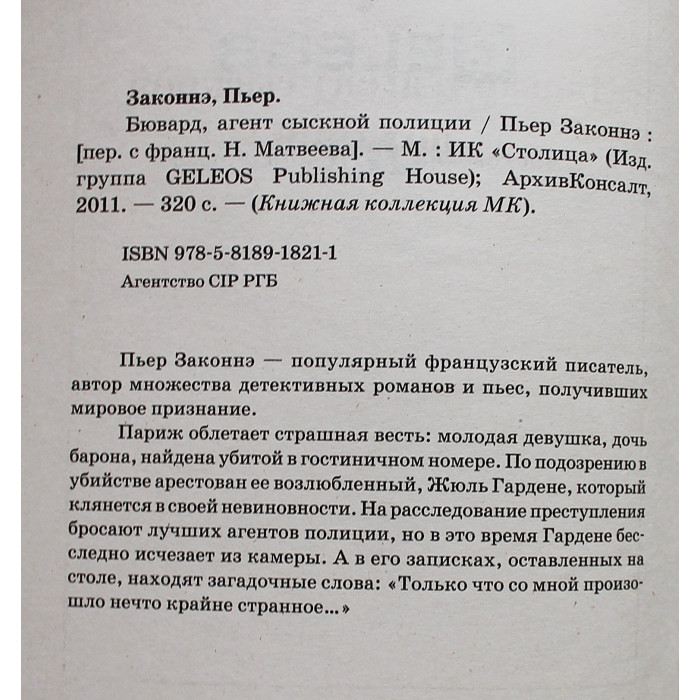 Законнэ, Пьер.

Бювард, агент сыскной полиции / Пьер Законнэ : [пер. с франц. Н. Матвеева]. — М. : ИК «Столица» (Изд. группа GELEOS Publishing House); АрхивКонсалт, 2011. — 320 с. — (Книжная коллекция МК).

ISBN 978-5-8189-1821-1
Агентство CIP РГБ

Пьер Законнэ — популярный французский писатель, автор множества детективных романов и пьес, получивших мировое признание.

Париж облетает страшная весть: молодая девушка, дочь барона, найдена убитой в гостиничном номере. По подозрению в убийстве арестован ее возлюбленный, Жюль Гардене, который клянется в своей невиновности. На расследование преступления бросают лучших агентов полиции, но в это время Гардене бесследно исчезает из камеры. А в его записках, оставленных на столе, находят загадочные слова: «Только что со мной произошло нечто крайне странное...»